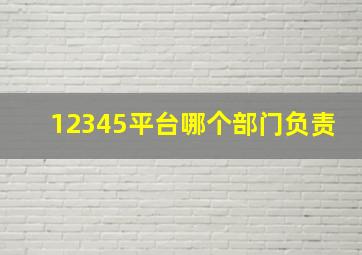 12345平台哪个部门负责